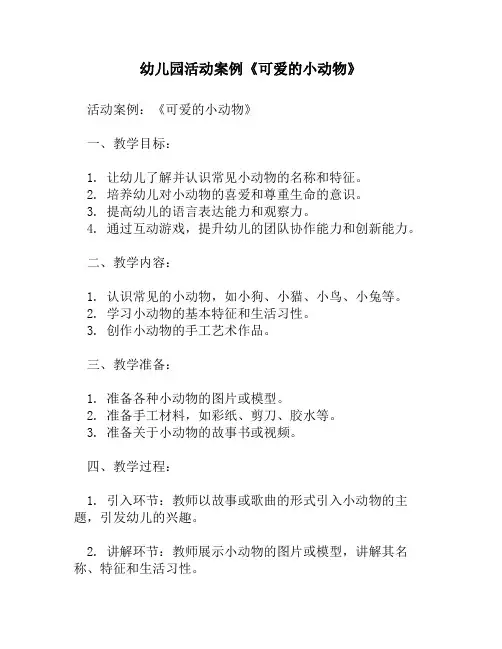 幼儿园活动案例《可爱的小动物》

活动案例：《可爱的小动物》

一、教学目标：

1. 让幼儿了解并认识常见小动物的名称和特征。
2. 培养幼儿对小动物的喜爱和尊重生命的意识。
3. 提高幼儿的语言表达能力和观察力。
4. 通过互动游戏，提升幼儿的团队协作能力和创新能力。

二、教学内容：

1. 认识常见的小动物，如小狗、小猫、小鸟、小兔等。
2. 学习小动物的基本特征和生活习性。
3. 创作小动物的手工艺术作品。

三、教学准备：

1. 准备各种小动物的图片或模型。
2. 准备手工材料，如彩纸、剪刀、胶水等。
3. 准备关于小动物的故事书或视频。

四、教学过程：

1. 引入环节：教师以故事或歌曲的形式引入小动物的主题，引发幼儿的兴趣。

2. 讲解环节：教师展示小动物的图片或模型，讲解其名称、特征和生活习性。